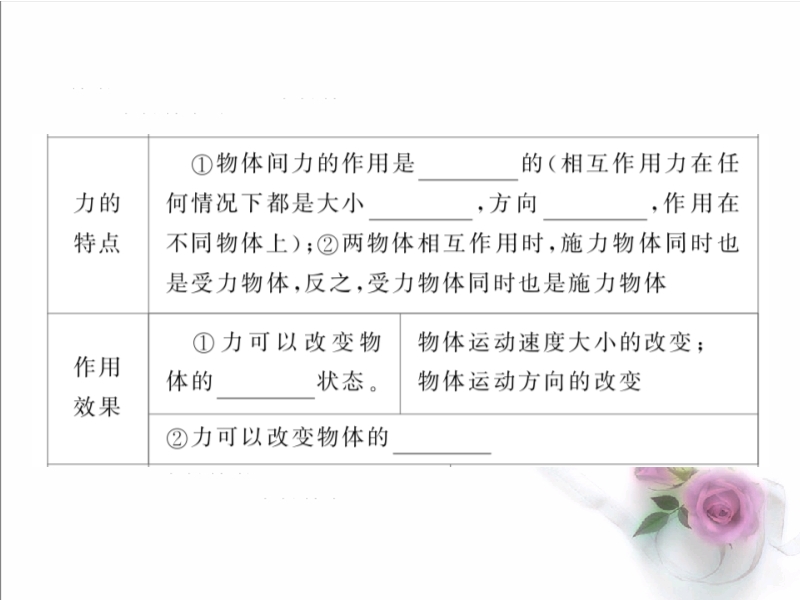 | 力的特点 | ①物体间力的作用是____的(相互作用力在任何情况下都是大小____,方向____,作用在不同物体上);②两物体相互作用时,施力物体同时也是受力物体,反之,受力物体同时也是施力物体 | |
|---|---|---|
| 作用效果 | ①力可以改变物体的____状态。 | 物体运动速度大小的改变;物体运动方向的改变 |
| | ②力可以改变物体的____ | |